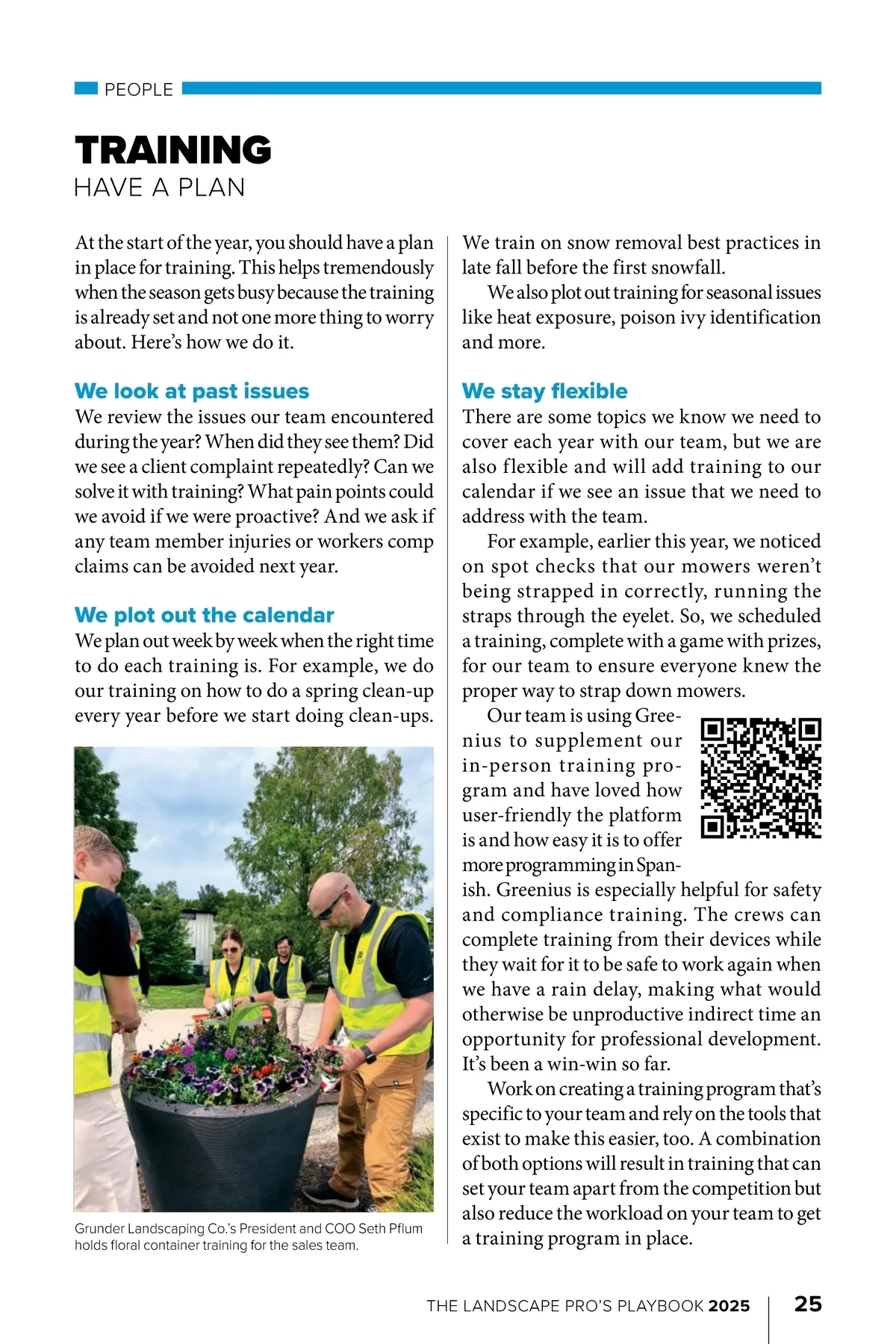 PEOPLE

TRAINING
HAVE A PLAN

At the start of the year, you should have a plan in place for training. This helps tremendously when the season gets busy because the training is already set and not one more thing to worry about. Here's how we do it.

We look at past issues
We review the issues our team encountered during the year? When did they see them? Did we see a client complaint repeatedly? Can we solve it with training? What pain points could we avoid if we were proactive? And we ask if any team member injuries or workers comp claims can be avoided next year.

We plot out the calendar
We plan out week by week when the right time to do each training is. For example, we do our training on how to do a spring clean-up every year before we start doing clean-ups.

Grunder Landscaping Co.'s President and COO Seth Pflum holds floral container training for the sales team.

We train on snow removal best practices in late fall before the first snowfall.

We also plot out training for seasonal issues like heat exposure, poison ivy identification and more.

We stay flexible
There are some topics we know we need to cover each year with our team, but we are also flexible and will add training to our calendar if we see an issue that we need to address with the team.

For example, earlier this year, we noticed on spot checks that our mowers weren't being strapped in correctly, running the straps through the eyelet. So, we scheduled a training, complete with a game with prizes, for our team to ensure everyone knew the proper way to strap down mowers.

Our team is using Greenius to supplement our in-person training program and have loved how user-friendly the platform is and how easy it is to offer more programming in Spanish. Greenius is especially helpful for safety and compliance training. The crews can complete training from their devices while they wait for it to be safe to work again when we have a rain delay, making what would otherwise be unproductive indirect time an opportunity for professional development. It's been a win-win so far.

Work on creating a training program that's specific to your team and rely on the tools that exist to make this easier, too. A combination of both options will result in training that can set your team apart from the competition but also reduce the workload on your team to get a training program in place.

THE LANDSCAPE PRO'S PLAYBOOK 2025 25